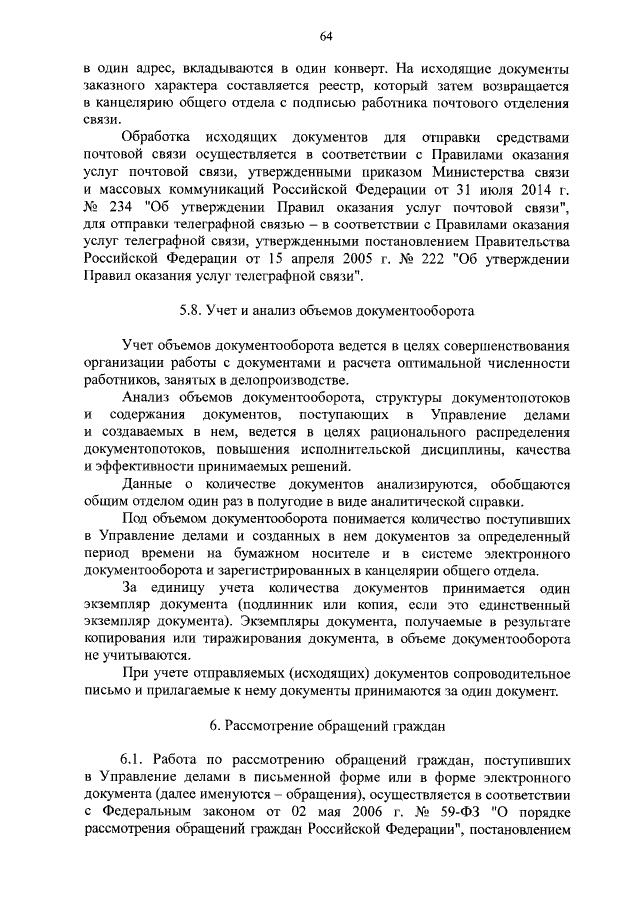 64

в один адрес, вкладываются в один конверт. На исходящие документы заказного характера составляется реестр, который затем возвращается в канцелярию общего отдела с подписью работника почтового отделения связи.

Обработка исходящих документов для отправки средствами почтовой связи осуществляется в соответствии с Правилами оказания услуг почтовой связи, утвержденными приказом Министерства связи и массовых коммуникаций Российской Федерации от 31 июля 2014 г. № 234 "Об утверждении Правил оказания услуг почтовой связи", для отправки телеграфной связью – в соответствии с Правилами оказания услуг телеграфной связи, утвержденными постановлением Правительства Российской Федерации от 15 апреля 2005 г. № 222 "Об утверждении Правил оказания услуг телеграфной связи".

5.8. Учет и анализ объемов документооборота

Учет объемов документооборота ведется в целях совершенствования организации работы с документами и расчета оптимальной численности работников, занятых в делопроизводстве.

Анализ объемов документооборота, структуры документопотоков и содержания документов, поступающих в Управление делами и создаваемых в нем, ведется в целях рационального распределения документопотоков, повышения исполнительской дисциплины, качества и эффективности принимаемых решений.

Данные о количестве документов анализируются, обобщаются общим отделом один раз в полугодие в виде аналитической справки.

Под объемом документооборота понимается количество поступивших в Управление делами и созданных в нем документов за определенный период времени на бумажном носителе и в системе электронного документооборота и зарегистрированных в канцелярии общего отдела.

За единицу учета количества документов принимается один экземпляр документа (подлинник или копия, если это единственный экземпляр документа). Экземпляры документа, получаемые в результате копирования или тиражирования документа, в объеме документооборота не учитываются.

При учете отправляемых (исходящих) документов сопроводительное письмо и прилагаемые к нему документы принимаются за один документ.

6. Рассмотрение обращений граждан

6.1. Работа по рассмотрению обращений граждан, поступивших в Управление делами в письменной форме или в форме электронного документа (далее именуются – обращения), осуществляется в соответствии с Федеральным законом от 02 мая 2006 г. № 59-ФЗ "О порядке рассмотрения обращений граждан Российской Федерации", постановлением